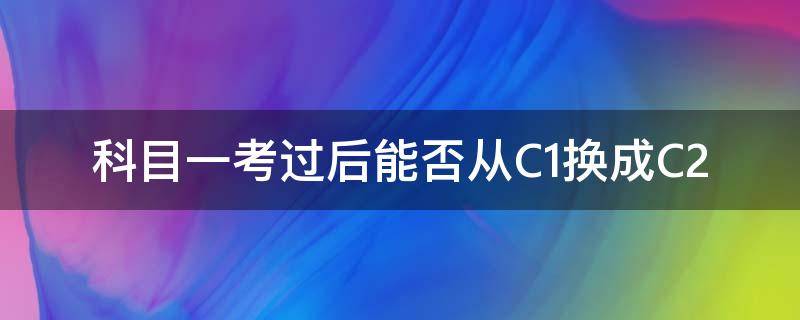 科目一考过后能否从C1换成C2